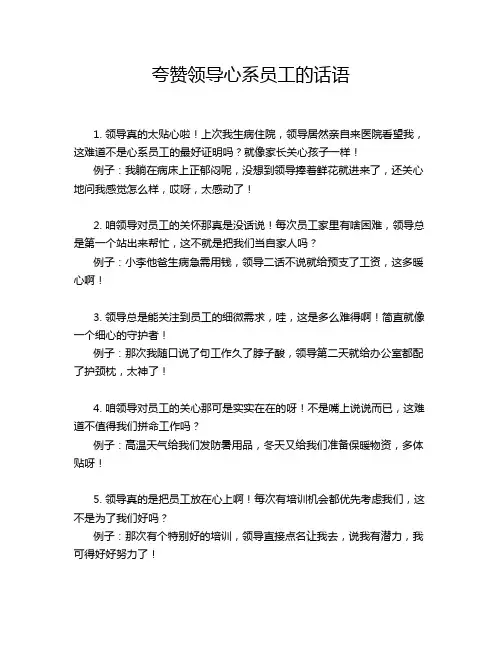 夸赞领导心系员工的话语

1. 领导真的太贴心啦！上次我生病住院，领导居然亲自来医院看望我，这难道不是心系员工的最好证明吗？就像家长关心孩子一样！
例子：我躺在病床上正郁闷呢，没想到领导捧着鲜花就进来了，还关心地问我感觉怎么样，哎呀，太感动了！

2. 咱领导对员工的关怀那真是没话说！每次员工家里有啥困难，领导总是第一个站出来帮忙，这不就是把我们当自家人吗？
例子：小李他爸生病急需用钱，领导二话不说就给预支了工资，这多暖心啊！

3. 领导总是能关注到员工的细微需求，哇，这是多么难得啊！简直就像一个细心的守护者！
例子：那次我随口说了句工作久了脖子酸，领导第二天就给办公室都配了护颈枕，太神了！

4. 咱领导对员工的关心那可是实实在在的呀！不是嘴上说说而已，这难道不值得我们拼命工作吗？
例子：高温天气给我们发防暑用品，冬天又给我们准备保暖物资，多体贴呀！

5. 领导真的是把员工放在心上啊！每次有培训机会都优先考虑我们，这不是为了我们好吗？
例子：那次有个特别好的培训，领导直接点名让我去，说我有潜力，我可得好好努力了！